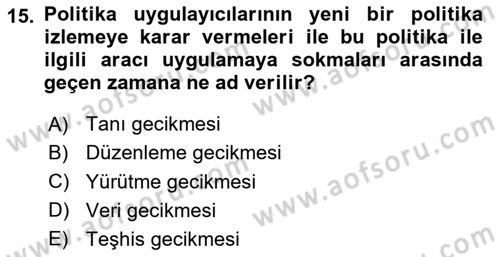 15. Politika uygulayıcılarının yeni bir politika izlemeye karar vermeleri ile bu politika ile ilgili aracı uygulamaya sokmaları arasında geçen zamana ne ad verilir?

A) Tanı gecikmesi
B) Düzenleme gecikmesi
C) Yürütme gecikmesi
D) Veri gecikmesi
E) Teşhis gecikmesi

www.aofsoru.com